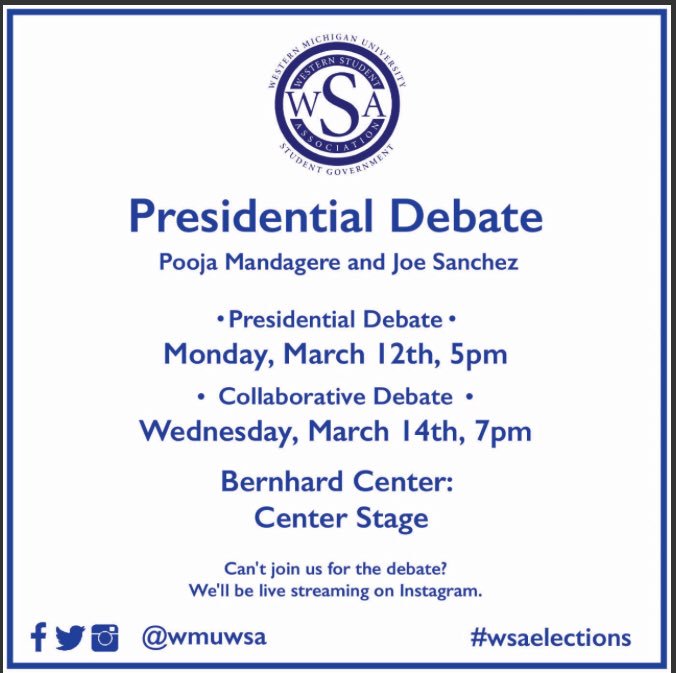 WESTERN MICHIGAN UNIVERSITY
WESTERN STUDENT
WSA
ASSOCIATION
STUDENT GOVERNMENT

Presidential Debate

Pooja Mandagere and Joe Sanchez

• Presidential Debate •
Monday, March 12th, 5pm

• Collaborative Debate •
Wednesday, March 14th, 7pm

Bernhard Center:
Center Stage

Can't join us for the debate?
We'll be live streaming on Instagram.

@wmuwsa

#wsaelections